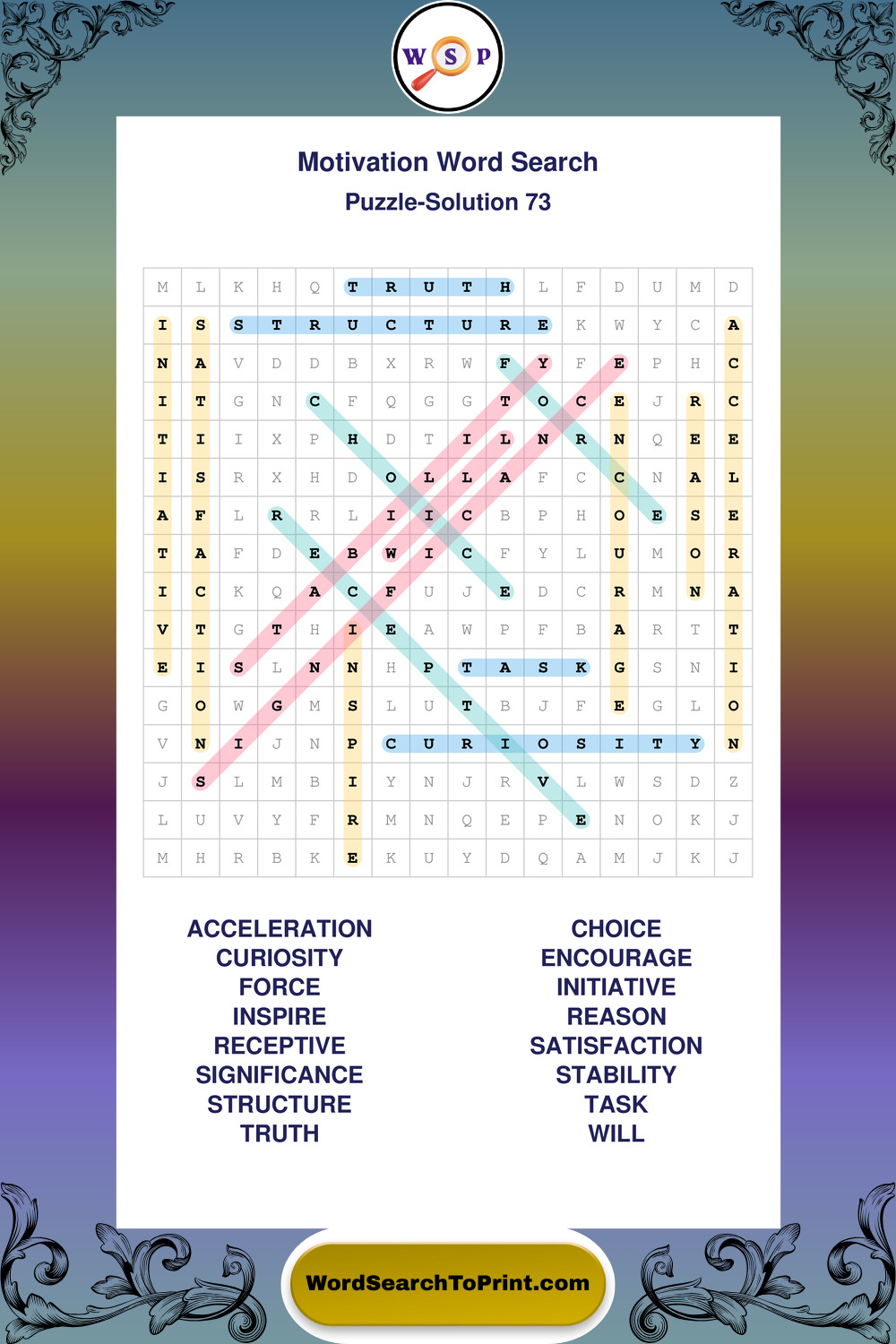 W S P

Motivation Word Search
Puzzle-Solution 73

| M | L | K | H | Q | T | R | U | T | H | L | F | D | U | M | D |
|---|---|---|---|---|---|---|---|---|---|---|---|---|---|---|---|
| I | S | S | T | R | U | C | T | U | R | E | K | W | Y | C | A |
| N | A | V | D | D | B | X | R | W | F | Y | F | E | P | H | C |
| I | T | G | N | C | F | Q | G | G | T | O | C | E | J | R | C |
| T | I | I | X | P | H | D | T | I | L | N | R | N | Q | E | E |
| I | S | R | X | H | D | O | L | L | A | F | C | C | N | A | L |
| A | F | L | R | R | L | I | I | C | B | P | H | O | E | S | E |
| T | A | F | D | E | B | W | I | C | F | Y | L | U | M | O | R |
| I | C | K | Q | A | C | F | U | J | E | D | C | R | M | N | A |
| V | T | G | T | H | I | E | A | W | P | F | B | A | R | T | T |
| E | I | S | L | N | N | H | P | T | A | S | K | G | S | N | I |
| G | O | W | G | M | S | L | U | T | B | J | F | E | G | L | O |
| V | N | I | J | N | P | C | U | R | I | O | S | I | T | Y | N |
| J | S | L | M | B | I | Y | N | J | R | V | L | W | S | D | Z |
| L | U | V | Y | F | R | M | N | Q | E | P | E | N | O | K | J |
| M | H | R | B | K | E | K | U | Y | D | Q | A | M | J | K | J |

ACCELERATION
CURIOSITY
FORCE
INSPIRE
RECEPTIVE
SIGNIFICANCE
STRUCTURE
TRUTH

CHOICE
ENCOURAGE
INITIATIVE
REASON
SATISFACTION
STABILITY
TASK
WILL

WordSearchToPrint.com